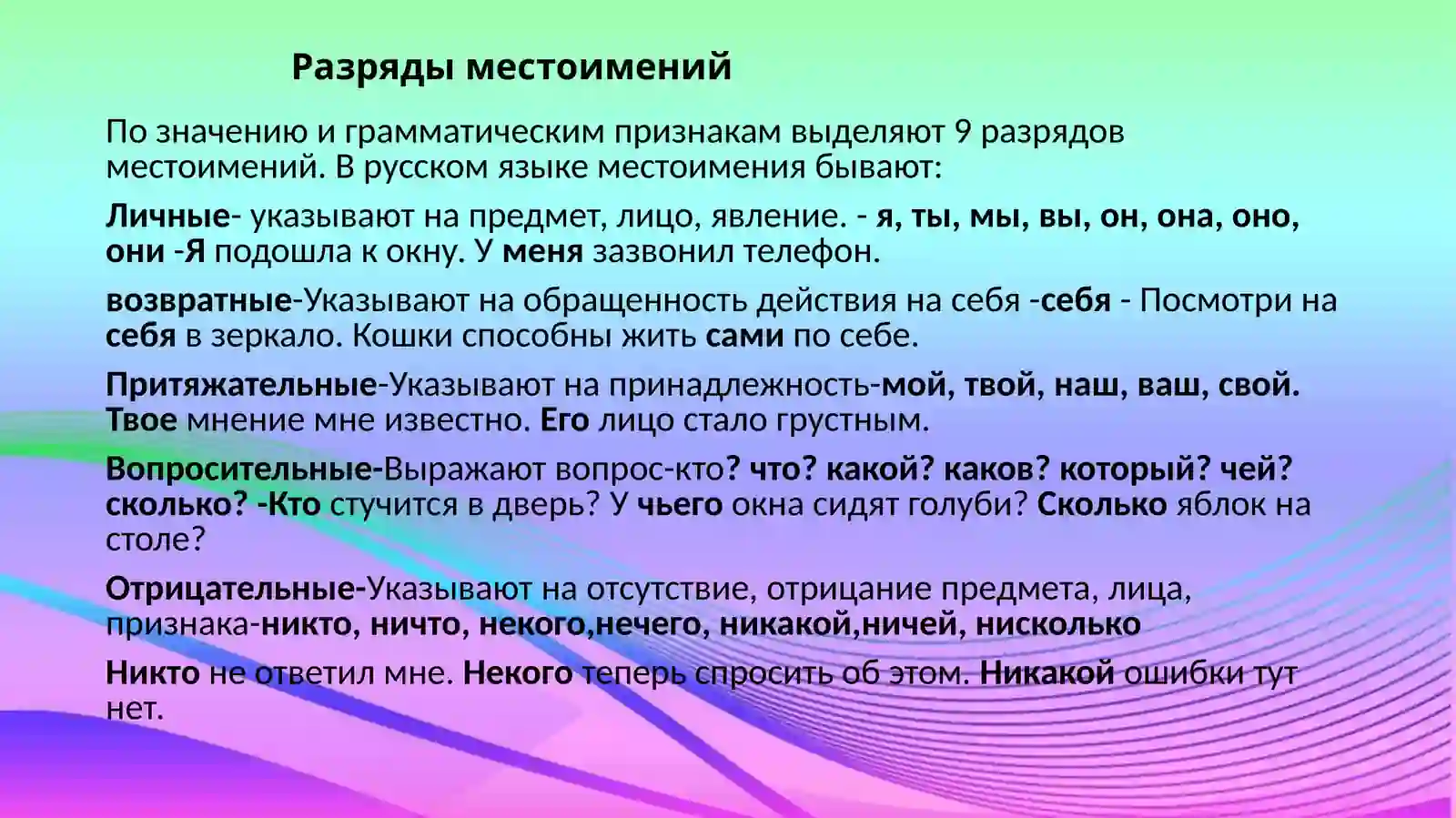 Разряды местоимений

По значению и грамматическим признакам выделяют 9 разрядов местоимений. В русском языке местоимения бывают:

Личные- указывают на предмет, лицо, явление. - я, ты, мы, вы, он, она, оно, они -Я подошла к окну. У меня зазвонил телефон.

возвратные-Указывают на обращенность действия на себя -себя - Посмотри на себя в зеркало. Кошки способны жить сами по себе.

Притяжательные-Указывают на принадлежность-мой, твой, наш, ваш, свой. Твое мнение мне известно. Его лицо стало грустным.

Вопросительные-Выражают вопрос-кто? что? какой? каков? который? чей? сколько? -Кто стучится в дверь? У чьего окна сидят голуби? Сколько яблок на столе?

Отрицательные-Указывают на отсутствие, отрицание предмета, лица, признака-никто, ничто, некого,нечего, никакой,ничей, нисколько

Никто не ответил мне. Некого теперь спросить об этом. Никакой ошибки тут нет.